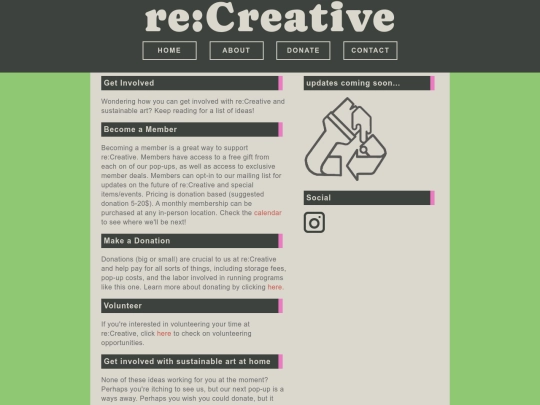 re:Creative

HOME ABOUT DONATE CONTACT

Get Involved

Wondering how you can get involved with re:Creative and sustainable art? Keep reading for a list of ideas!

Become a Member

Becoming a member is a great way to support re:Creative. Members have access to a free gift from each on of our pop-ups, as well as access to exclusive member deals. Members can opt-in to our mailing list for updates on the future of re:Creative and special items/events. Pricing is donation based (suggested donation 5-20$). A monthly membership can be purchased at any in-person location. Check the calendar to see where we'll be next!

Make a Donation

Donations (big or small) are crucial to us at re:Creative and help pay for all sorts of things, including storage fees, pop-up costs, and the labor involved in running programs like this one. Learn more about donating by clicking here.

Volunteer

If you're interested in volunteering your time at re:Creative, click here to check on volunteering opportunities.

Get involved with sustainable art at home

None of these ideas working for you at the moment? Perhaps you're itching to see us, but our next pop-up is a ways away. Perhaps you wish you could donate, but it

updates coming soon...

Social